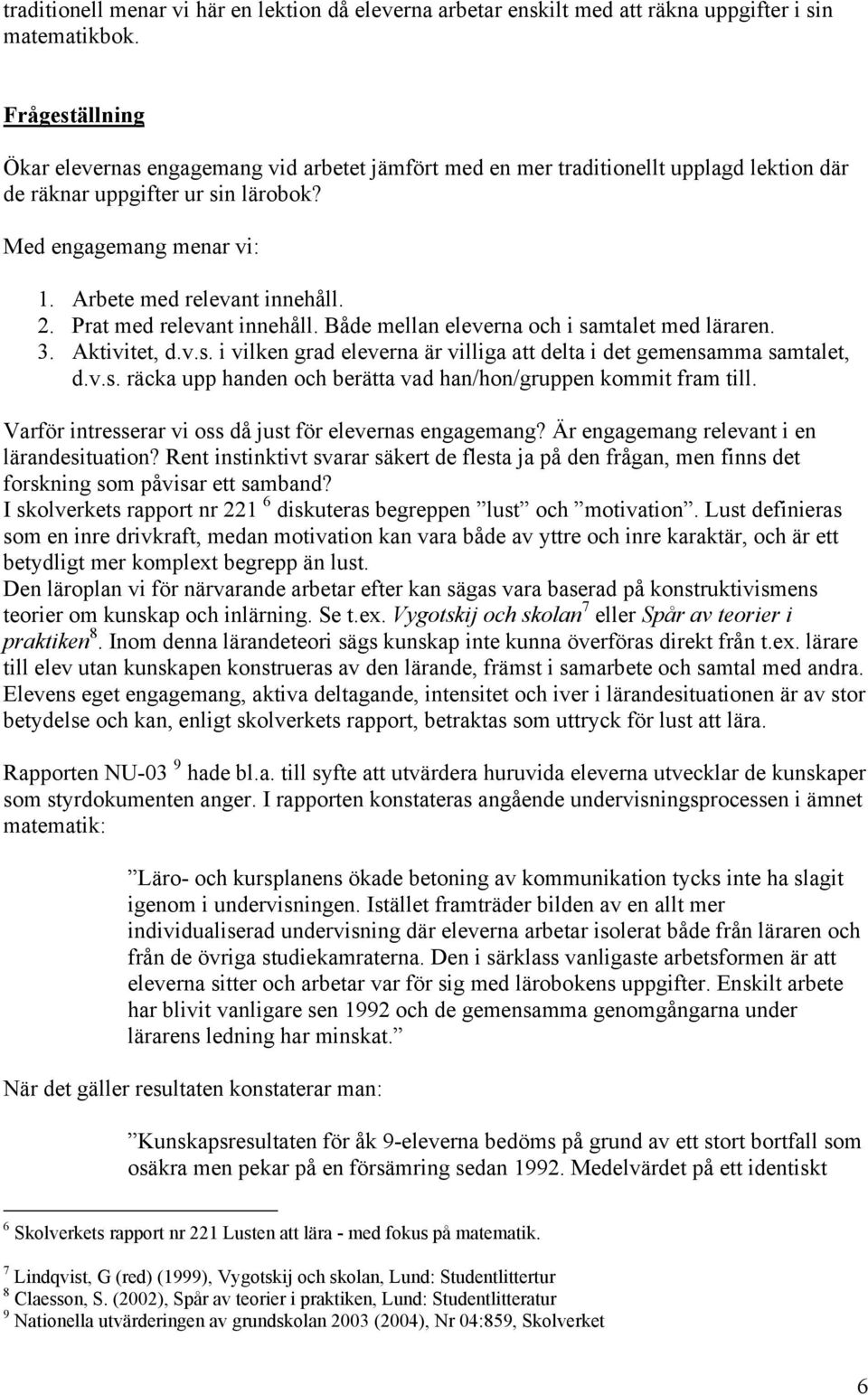 traditionell menar vi här en lektion då eleverna arbetar enskilt med att räkna uppgifter i sin matematikbok.

Frågeställning

Ökar elevernas engagemang vid arbetet jämfört med en mer traditionellt upplagd lektion där de räknar uppgifter ur sin lärobok?

Med engagemang menar vi:

1. Arbete med relevant innehåll.
2. Prat med relevant innehåll. Både mellan eleverna och i samtalet med läraren.
3. Aktivitet, d.v.s. i vilken grad eleverna är villiga att delta i det gemensamma samtalet, d.v.s. räcka upp handen och berätta vad han/hon/gruppen kommit fram till.

Varför intresserar vi oss då just för elevernas engagemang? Är engagemang relevant i en lärandesituation? Rent instinktivt svarar säkert de flesta ja på den frågan, men finns det forskning som påvisar ett samband?
I skolverkets rapport nr 221 $^6$ diskuteras begreppen ”lust” och ”motivation”. Lust definieras som en inre drivkraft, medan motivation kan vara både av yttre och inre karaktär, och är ett betydligt mer komplext begrepp än lust.
Den läroplan vi för närvarande arbetar efter kan sägas vara baserad på konstruktivismens teorier om kunskap och inlärning. Se t.ex. Vygotskij och skolan$^7$ eller Spår av teorier i praktiken$^8$. Inom denna lärandeteori sägs kunskap inte kunna överföras direkt från t.ex. lärare till elev utan kunskapen konstrueras av den lärande, främst i samarbete och samtal med andra. Elevens eget engagemang, aktiva deltagande, intensitet och iver i lärandesituationen är av stor betydelse och kan, enligt skolverkets rapport, betraktas som uttryck för lust att lära.

Rapporten NU-03 $^9$ hade bl.a. till syfte att utvärdera huruvida eleverna utvecklar de kunskaper som styrdokumenten anger. I rapporten konstateras angående undervisningsprocessen i ämnet matematik:

”Läro- och kursplanens ökade betoning av kommunikation tycks inte ha slagit igenom i undervisningen. Istället framträder bilden av en allt mer individualiserad undervisning där eleverna arbetar isolerat både från läraren och från de övriga studiekamraterna. Den i särklass vanligaste arbetsformen är att eleverna sitter och arbetar var för sig med lärobokens uppgifter. Enskilt arbete har blivit vanligare sen 1992 och de gemensamma genomgångarna under lärarens ledning har minskat.”

När det gäller resultaten konstaterar man:

”Kunskapsresultaten för åk 9-eleverna bedöms på grund av ett stort bortfall som osäkra men pekar på en försämring sedan 1992. Medelvärdet på ett identiskt

$^6$ Skolverkets rapport nr 221 Lusten att lära - med fokus på matematik.

$^7$ Lindqvist, G (red) (1999), Vygotskij och skolan, Lund: Studentlittertur
$^8$ Claesson, S. (2002), Spår av teorier i praktiken, Lund: Studentlitteratur
$^9$ Nationella utvärderingen av grundskolan 2003 (2004), Nr 04:859, Skolverket

6